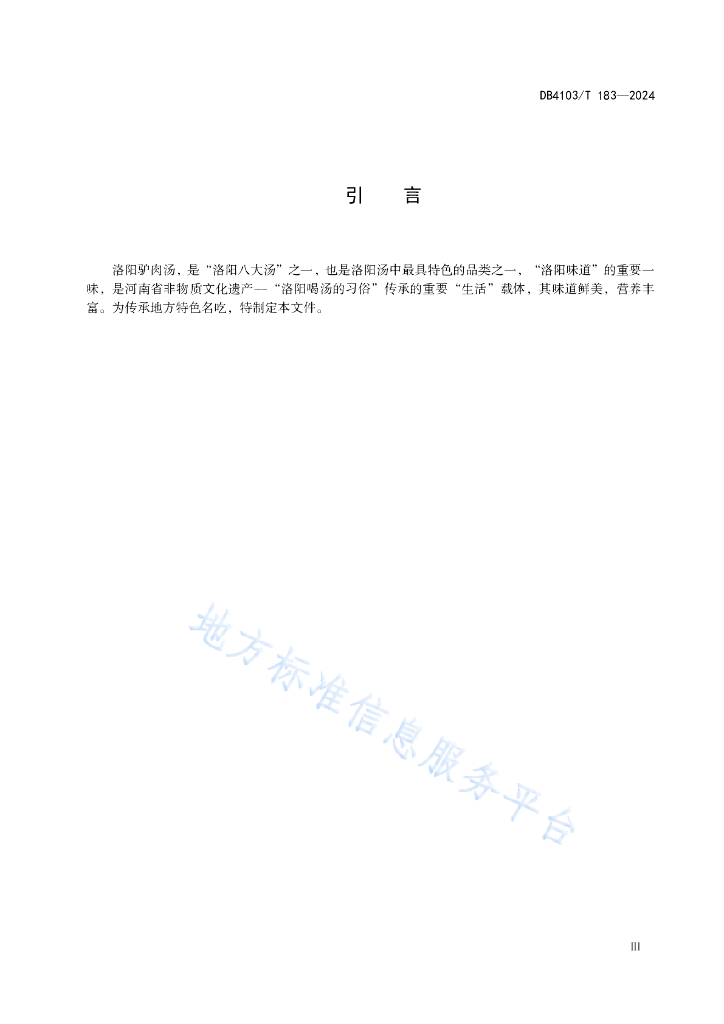 DB4103/T 183—2024

引　言

洛阳驴肉汤，是“洛阳八大汤”之一，也是洛阳汤中最具特色的品类之一，“洛阳味道”的重要一味，是河南省非物质文化遗产—“洛阳喝汤的习俗”传承的重要“生活”载体，其味道鲜美，营养丰富。为传承地方特色名吃，特制定本文件。

地方标准信息服务平台

III